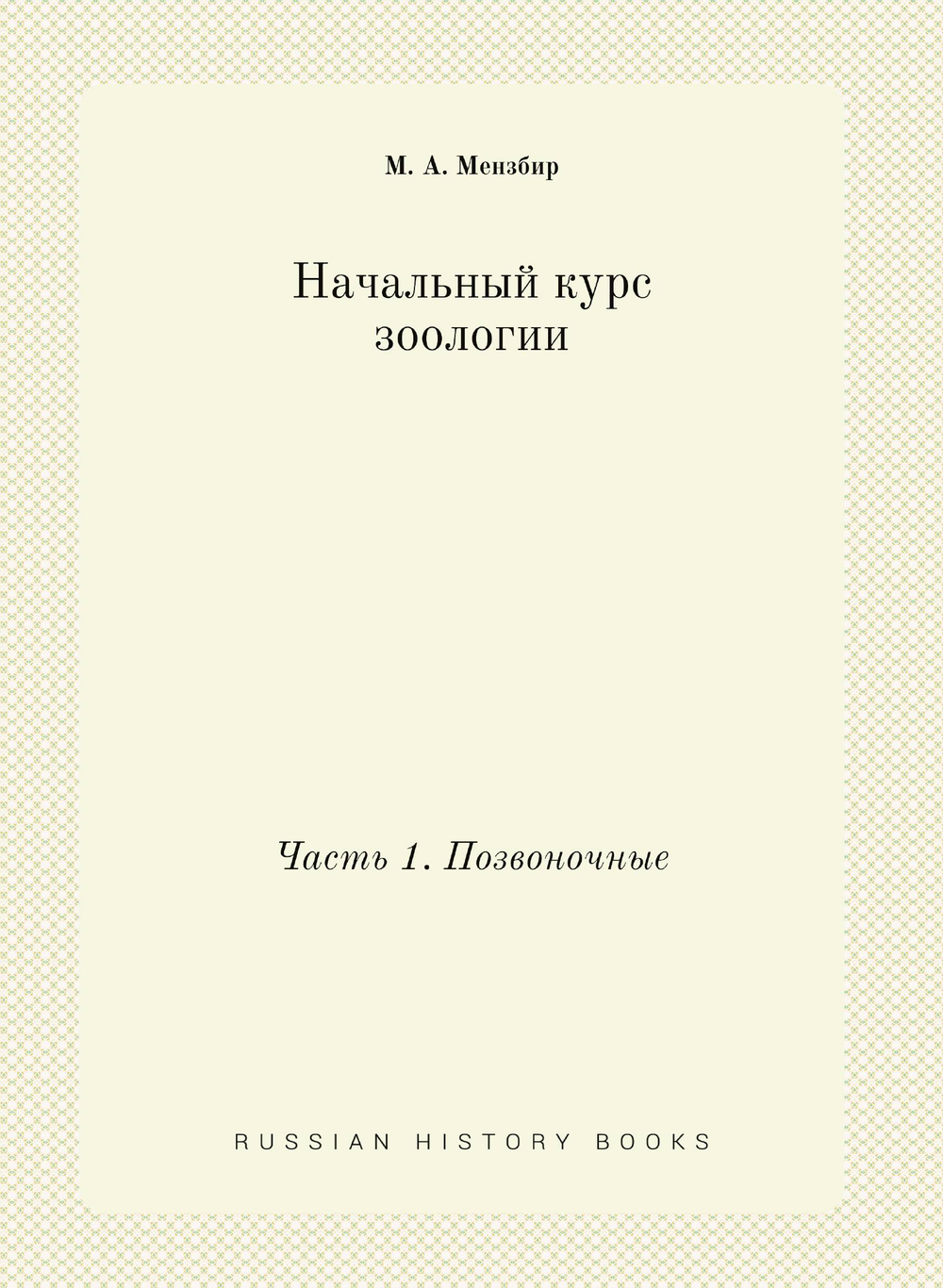 М. А. Мензбир

Начальный курс зоологии

Часть 1. Позвоночные

RUSSIAN HISTORY BOOKS